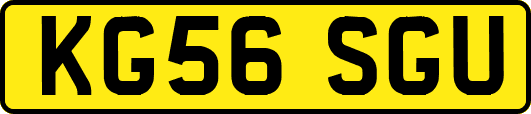 KG56 SGU